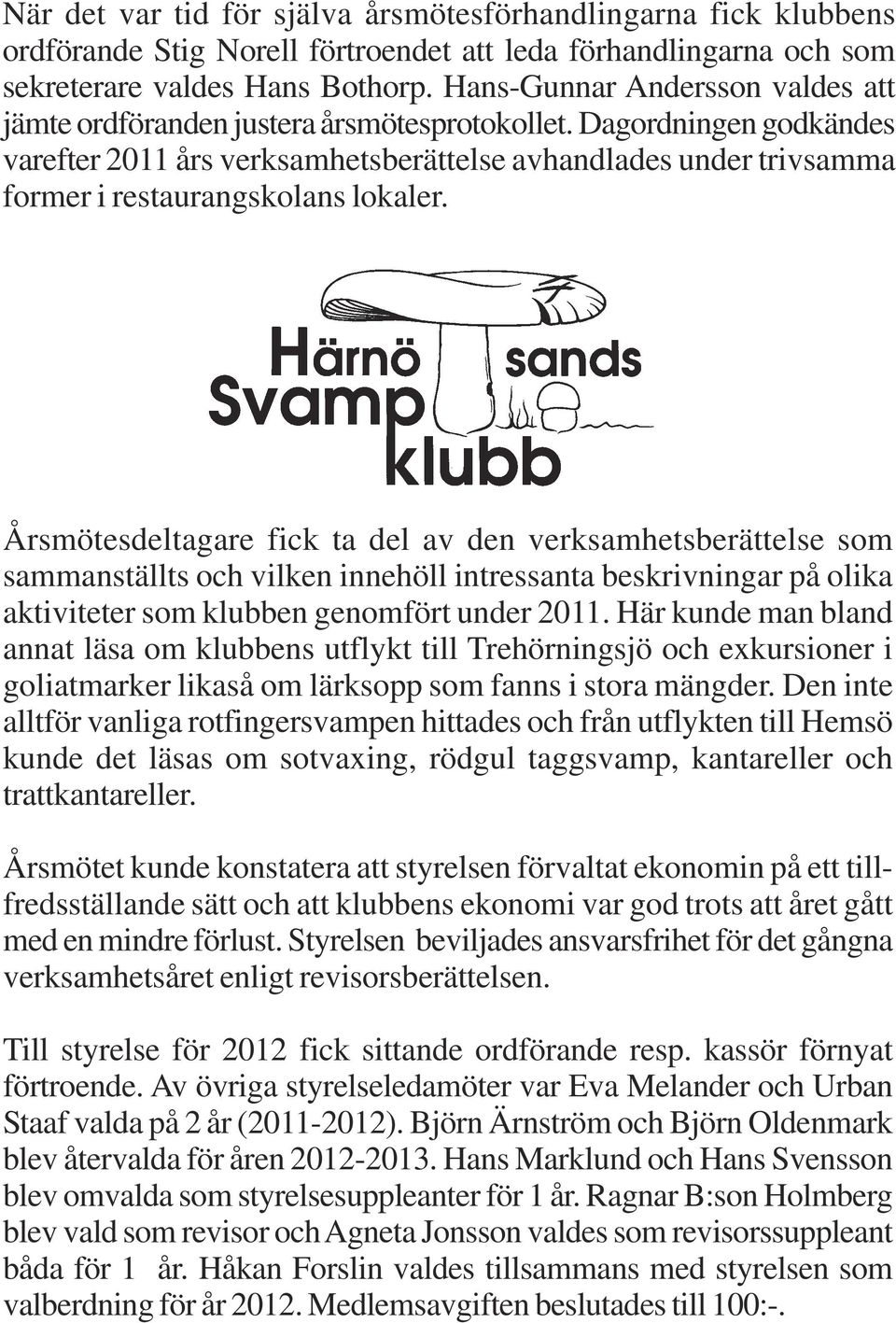 När det var tid för själva årsmötesförhandlingarna fick klubbens ordförande Stig Norell förtroendet att leda förhandlingarna och som sekreterare valdes Hans Bothorp. Hans-Gunnar Andersson valdes att jämte ordföranden justera årsmötesprotokollet. Dagordningen godkändes varefter 2011 års verksamhetsberättelse avhandlades under trivsamma former i restaurangskolans lokaler.

Härnö sands Svamp klubb

Årsmötesdeltagare fick ta del av den verksamhetsberättelse som sammanställts och vilken innehöll intressanta beskrivningar på olika aktiviteter som klubben genomfört under 2011. Här kunde man bland annat läsa om klubbens utflykt till Trehörningsjö och exkursioner i goliatmarker likaså om lärksopp som fanns i stora mängder. Den inte alltför vanliga rotfingersvampen hittades och från utflykten till Hemsö kunde det läsas om sotvaxing, rödgul taggsvamp, kantareller och trattkantareller.

Årsmötet kunde konstatera att styrelsen förvaltat ekonomin på ett tillfredsställande sätt och att klubbens ekonomi var god trots att året gått med en mindre förlust. Styrelsen beviljades ansvarsfrihet för det gångna verksamhetsåret enligt revisorsberättelsen.

Till styrelse för 2012 fick sittande ordförande resp. kassör förnyat förtroende. Av övriga styrelseledamöter var Eva Melander och Urban Staaf valda på 2 år (2011-2012). Björn Ärnström och Björn Oldenmark blev återvalda för åren 2012-2013. Hans Marklund och Hans Svensson blev omvalda som styrelsesuppleanter för 1 år. Ragnar B:son Holmberg blev vald som revisor och Agneta Jonsson valdes som revisorssuppleant båda för 1 år. Håkan Forslin valdes tillsammans med styrelsen som valberdning för år 2012. Medlemsavgiften beslutades till 100:-.